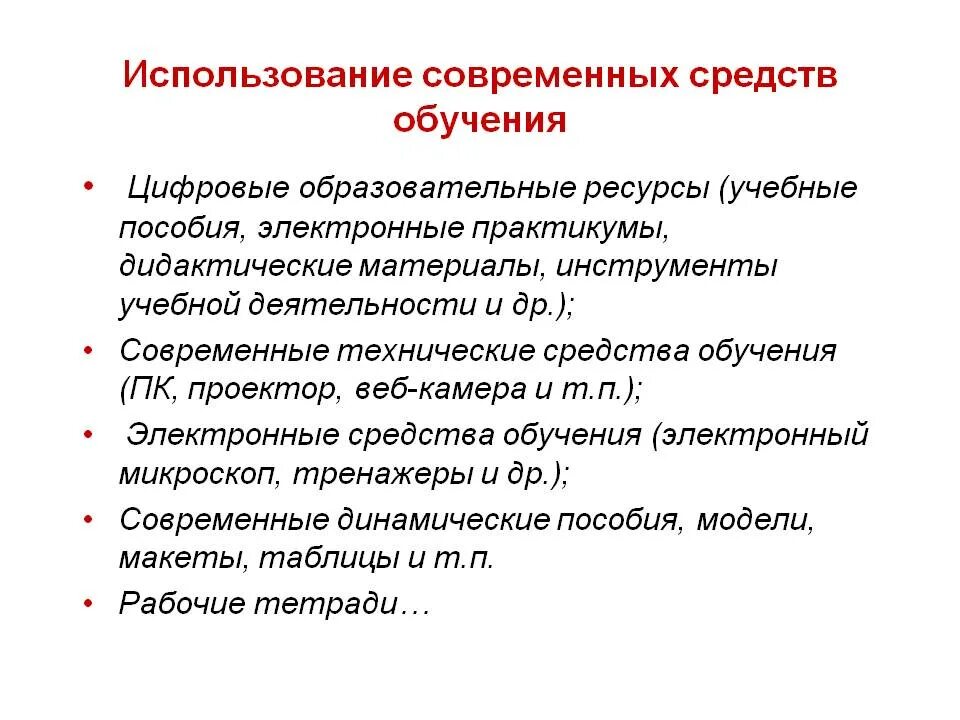 Использование современных средств обучения

• Цифровые образовательные ресурсы (учебные пособия, электронные практикумы, дидактические материалы, инструменты учебной деятельности и др.);
• Современные технические средства обучения (ПК, проектор, веб-камера и т.п.);
• Электронные средства обучения (электронный микроскоп, тренажеры и др.);
• Современные динамические пособия, модели, макеты, таблицы и т.п.
• Рабочие тетради…